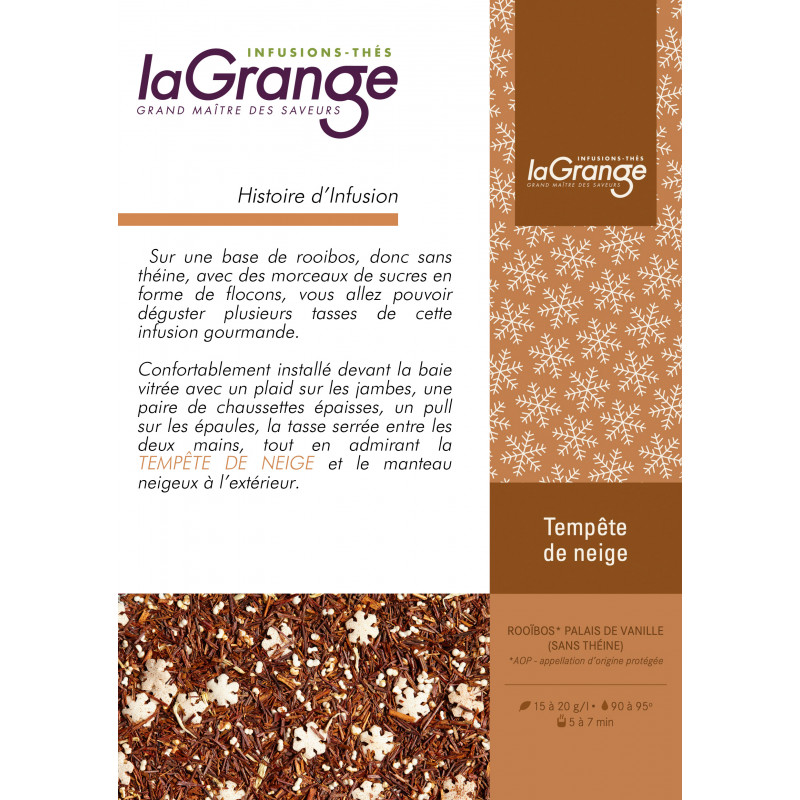 INFUSIONS-THÉS
laGrange
GRAND MAÎTRE DES SAVEURS

Histoire d'Infusion

Sur une base de rooibos, donc sans théine, avec des morceaux de sucres en forme de flocons, vous allez pouvoir déguster plusieurs tasses de cette infusion gourmande.

Confortablement installé devant la baie vitrée avec un plaid sur les jambes, une paire de chaussettes épaisses, un pull sur les épaules, la tasse serrée entre les deux mains, tout en admirant la TEMPÊTE DE NEIGE et le manteau neigeux à l'extérieur.

INFUSIONS-THÉS
laGrange
GRAND MAÎTRE DES SAVEURS

Tempête de neige

ROOÏBOS* PALAIS DE VANILLE (SANS THÉINE)
*AOP - appellation d'origine protégée

15 à 20 g/l • 90 à 95°
5 à 7 min